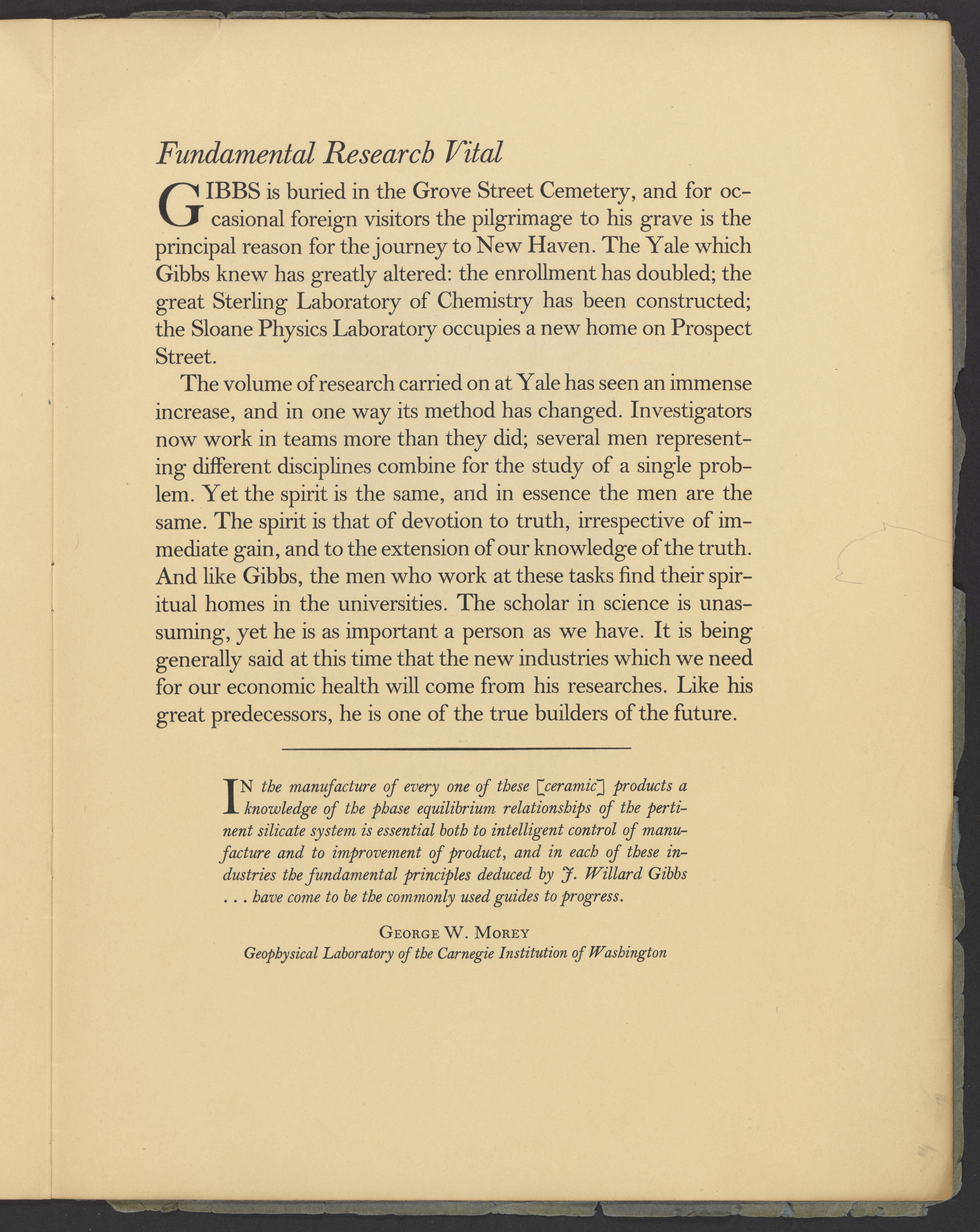 Fundamental Research Vital

GIBBS is buried in the Grove Street Cemetery, and for occasional foreign visitors the pilgrimage to his grave is the principal reason for the journey to New Haven. The Yale which Gibbs knew has greatly altered: the enrollment has doubled; the great Sterling Laboratory of Chemistry has been constructed; the Sloane Physics Laboratory occupies a new home on Prospect Street.

The volume of research carried on at Yale has seen an immense increase, and in one way its method has changed. Investigators now work in teams more than they did; several men representing different disciplines combine for the study of a single problem. Yet the spirit is the same, and in essence the men are the same. The spirit is that of devotion to truth, irrespective of immediate gain, and to the extension of our knowledge of the truth. And like Gibbs, the men who work at these tasks find their spiritual homes in the universities. The scholar in science is unassuming, yet he is as important a person as we have. It is being generally said at this time that the new industries which we need for our economic health will come from his researches. Like his great predecessors, he is one of the true builders of the future.

IN the manufacture of every one of these [ceramic] products a knowledge of the phase equilibrium relationships of the pertinent silicate system is essential both to intelligent control of manufacture and to improvement of product, and in each of these industries the fundamental principles deduced by J. Willard Gibbs . . . have come to be the commonly used guides to progress.

GEORGE W. MOREY
Geophysical Laboratory of the Carnegie Institution of Washington